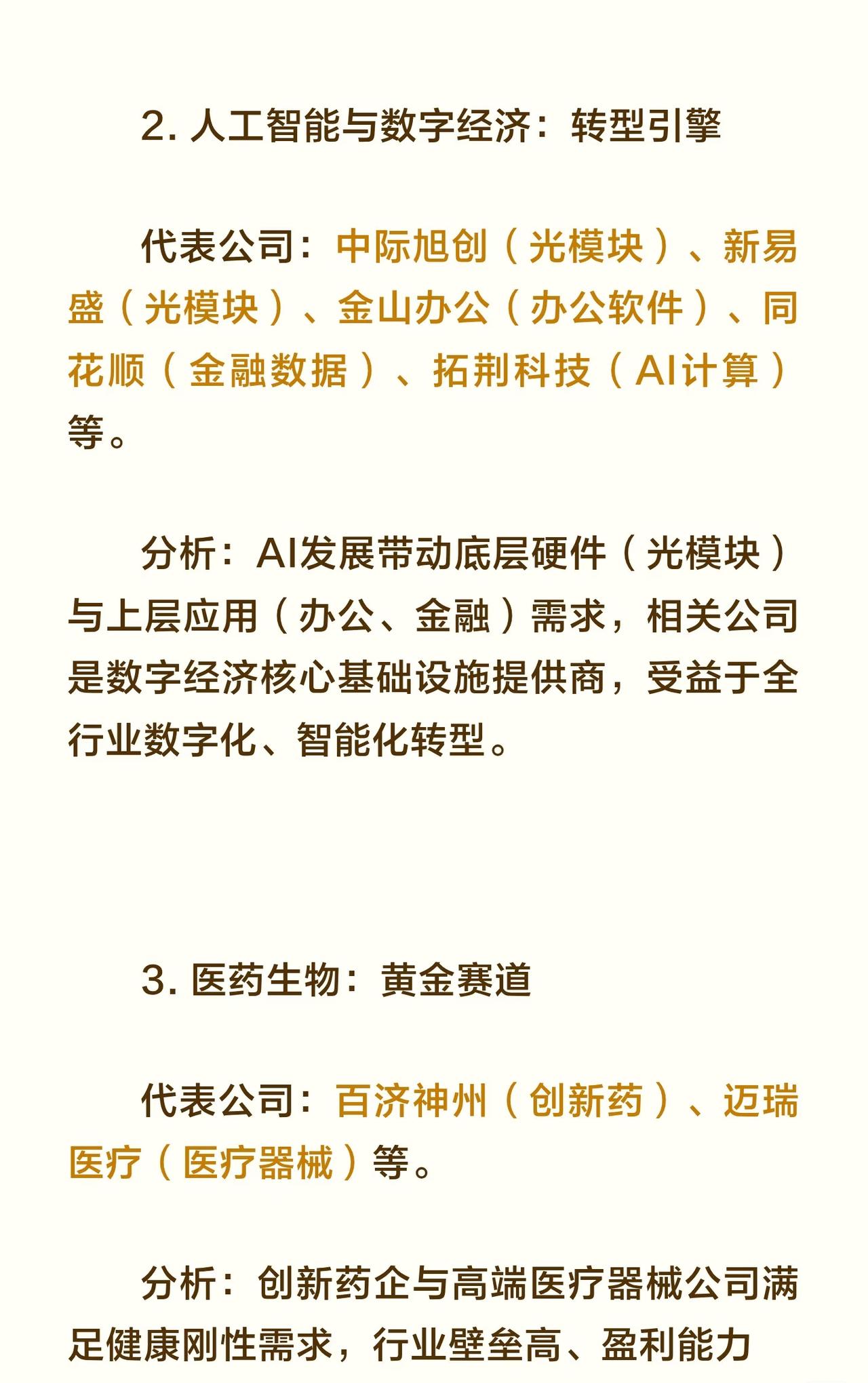 2.人工智能与数字经济：转型引擎

代表公司：中际旭创（光模块）、新易盛（光模块）、金山办公（办公软件）、同花顺（金融数据）、拓荆科技（AI计算）等。

分析：AI发展带动底层硬件（光模块）与上层应用（办公、金融）需求，相关公司是数字经济核心基础设施提供商，受益于全行业数字化、智能化转型。

3.医药生物：黄金赛道

代表公司：百济神州（创新药）、迈瑞医疗（医疗器械）等。

分析：创新药企与高端医疗器械公司满足健康刚性需求，行业壁垒高、盈利能力